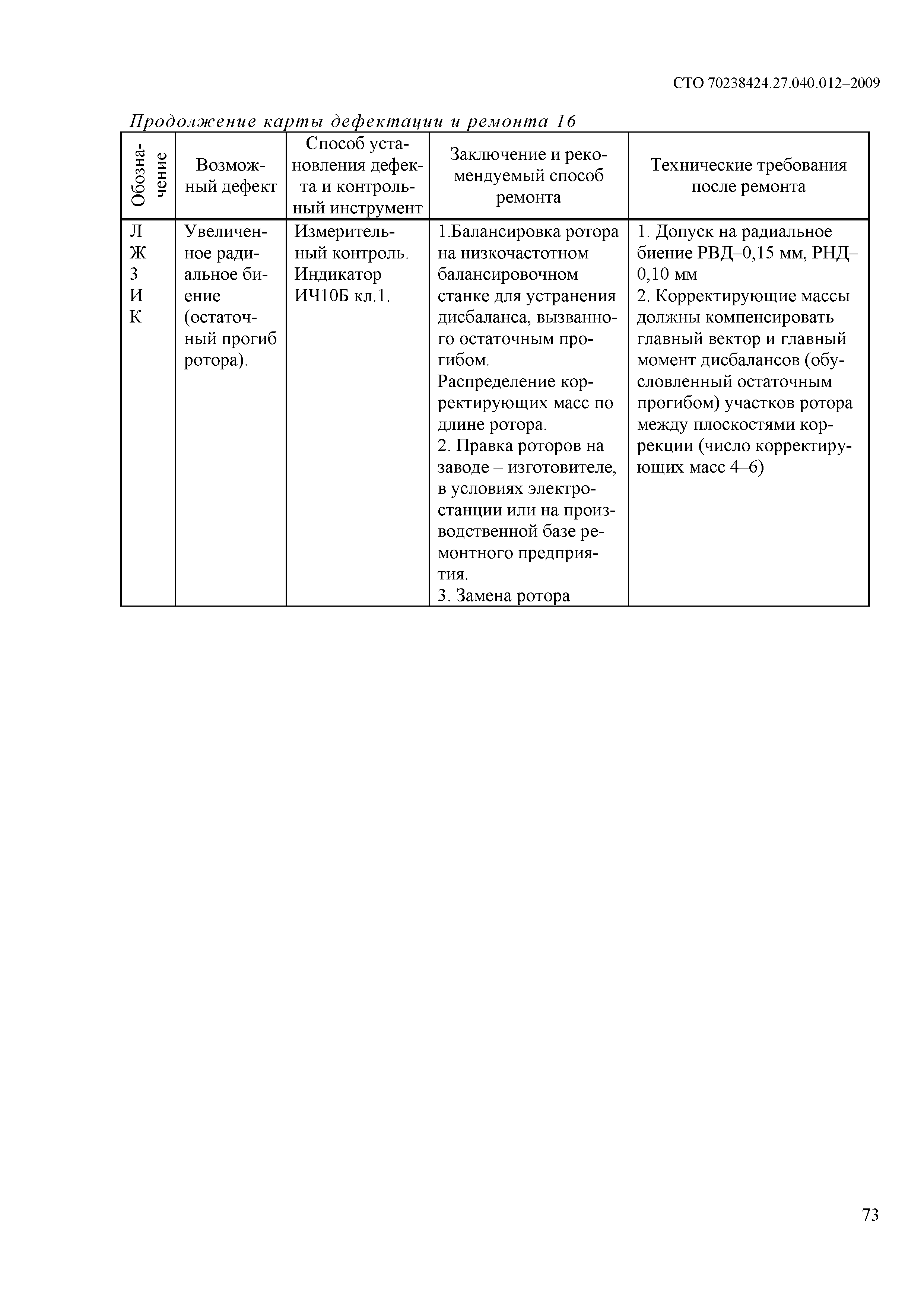 СТО 70238424.27.040.012–2009

Продолжение карты дефектации и ремонта 16

| Обозначение | Возможный дефект | Способ установления дефекта и контрольный инструмент | Заключение и рекомендуемый способ ремонта | Технические требования после ремонта |
|---|---|---|---|---|
| Л Ж З И К | Увеличенное радиальное биение (остаточный прогиб ротора). | Измерительный контроль. Индикатор ИЧ10Б кл.1. | 1.Балансировка ротора на низкочастотном балансировочном станке для устранения дисбаланса, вызванного остаточным прогибом. Распределение корректирующих масс по длине ротора. 2. Правка роторов на заводе – изготовителе, в условиях электростанции или на производственной базе ремонтного предприятия. 3. Замена ротора | 1. Допуск на радиальное биение РВД–0,15 мм, РНД–0,10 мм 2. Корректирующие массы должны компенсировать главный вектор и главный момент дисбалансов (обусловленный остаточным прогибом) участков ротора между плоскостями коррекции (число корректирующих масс 4–6) |

73